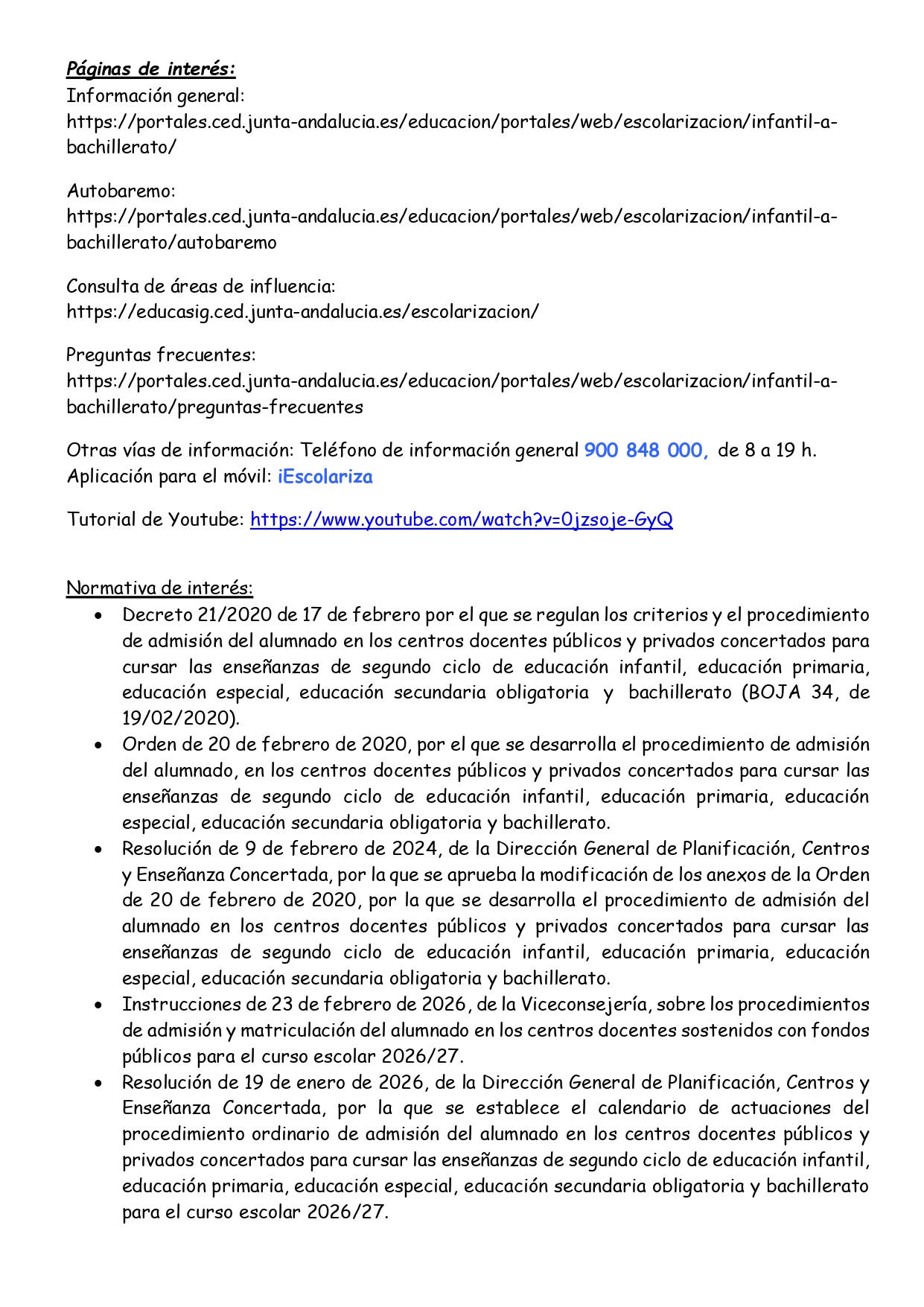 Páginas de interés:
Información general:
https://portales.ced.junta-andalucia.es/educacion/portales/web/escolarizacion/infantil-a-bachillerato/

Autobaremo:
https://portales.ced.junta-andalucia.es/educacion/portales/web/escolarizacion/infantil-a-bachillerato/autobaremo

Consulta de áreas de influencia:
https://educasig.ced.junta-andalucia.es/escolarizacion/

Preguntas frecuentes:
https://portales.ced.junta-andalucia.es/educacion/portales/web/escolarizacion/infantil-a-bachillerato/preguntas-frecuentes

Otras vías de información: Teléfono de información general 900 848 000, de 8 a 19 h.
Aplicación para el móvil: iEscolariza

Tutorial de Youtube: https://www.youtube.com/watch?v=0jzsoje-GyQ

Normativa de interés:
• Decreto 21/2020 de 17 de febrero por el que se regulan los criterios y el procedimiento de admisión del alumnado en los centros docentes públicos y privados concertados para cursar las enseñanzas de segundo ciclo de educación infantil, educación primaria, educación especial, educación secundaria obligatoria y bachillerato (BOJA 34, de 19/02/2020).
• Orden de 20 de febrero de 2020, por el que se desarrolla el procedimiento de admisión del alumnado, en los centros docentes públicos y privados concertados para cursar las enseñanzas de segundo ciclo de educación infantil, educación primaria, educación especial, educación secundaria obligatoria y bachillerato.
• Resolución de 9 de febrero de 2024, de la Dirección General de Planificación, Centros y Enseñanza Concertada, por la que se aprueba la modificación de los anexos de la Orden de 20 de febrero de 2020, por la que se desarrolla el procedimiento de admisión del alumnado en los centros docentes públicos y privados concertados para cursar las enseñanzas de segundo ciclo de educación infantil, educación primaria, educación especial, educación secundaria obligatoria y bachillerato.
• Instrucciones de 23 de febrero de 2026, de la Viceconsejería, sobre los procedimientos de admisión y matriculación del alumnado en los centros docentes sostenidos con fondos públicos para el curso escolar 2026/27.
• Resolución de 19 de enero de 2026, de la Dirección General de Planificación, Centros y Enseñanza Concertada, por la que se establece el calendario de actuaciones del procedimiento ordinario de admisión del alumnado en los centros docentes públicos y privados concertados para cursar las enseñanzas de segundo ciclo de educación infantil, educación primaria, educación especial, educación secundaria obligatoria y bachillerato para el curso escolar 2026/27.